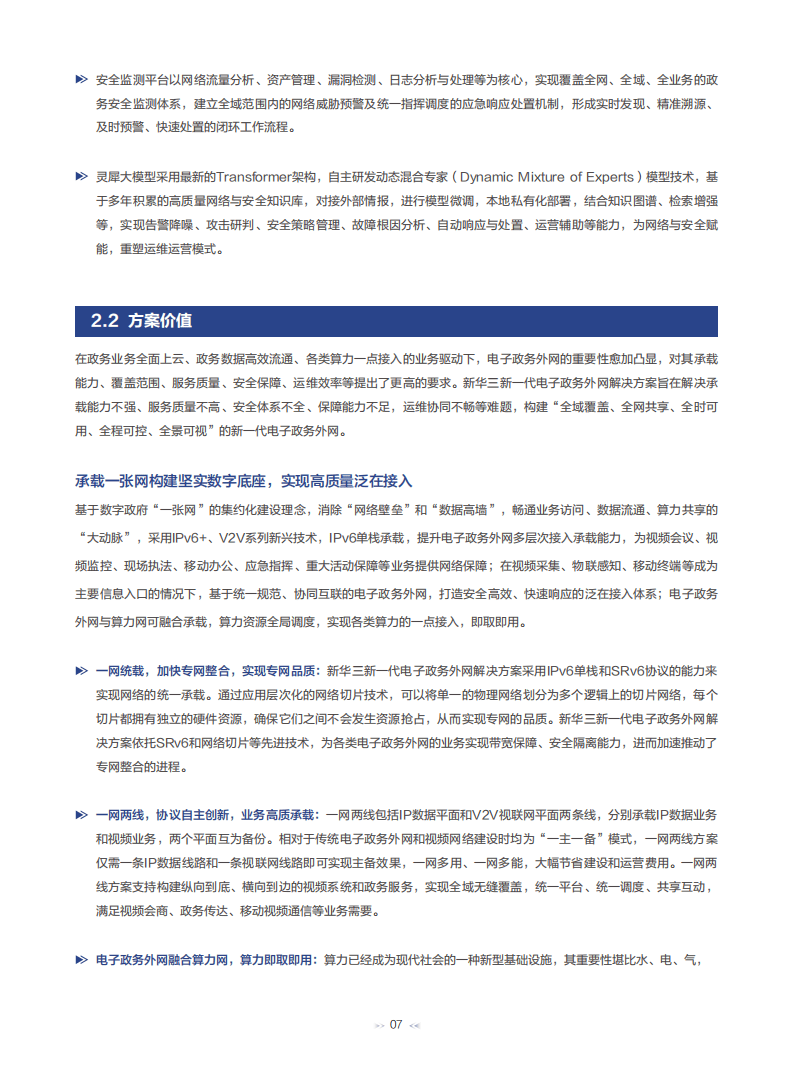 安全监测平台以网络流量分析、资产管理、漏洞检测、日志分析与处理等为核心，实现覆盖全网、全域、全业务的政务安全监测体系，建立全域范围内的网络威胁预警及统一指挥调度的应急响应处置机制，形成实时发现、精准溯源、及时预警、快速处置的闭环工作流程。

灵犀大模型采用最新的Transformer架构，自主研发动态混合专家（Dynamic Mixture of Experts）模型技术，基于多年积累的高质量网络与安全知识库，对接外部情报，进行模型微调，本地私有化部署，结合知识图谱、检索增强等，实现告警降噪、攻击研判、安全策略管理、故障根因分析、自动响应与处置、运营辅助等能力，为网络与安全赋能，重塑运维运营模式。

2.2 方案价值

在政务业务全面上云、政务数据高效流通、各类算力一点接入的业务驱动下，电子政务外网的重要性愈加凸显，对其承载能力、覆盖范围、服务质量、安全保障、运维效率等提出了更高的要求。新华三新一代电子政务外网解决方案旨在解决承载能力不强、服务质量不高、安全体系不全、保障能力不足，运维协同不畅等难题，构建“全域覆盖、全网共享、全时可用、全程可控、全景可视”的新一代电子政务外网。

承载一张网构建坚实数字底座，实现高质量泛在接入

基于数字政府“一张网”的集约化建设理念，消除“网络壁垒”和“数据高墙”，畅通业务访问、数据流通、算力共享的“大动脉”，采用IPv6+、V2V系列新兴技术，IPv6单栈承载，提升电子政务外网多层次接入承载能力，为视频会议、视频监控、现场执法、移动办公、应急指挥、重大活动保障等业务提供网络保障；在视频采集、物联感知、移动终端等成为主要信息入口的情况下，基于统一规范、协同互联的电子政务外网，打造安全高效、快速响应的泛在接入体系；电子政务外网与算力网可融合承载，算力资源全局调度，实现各类算力的一点接入，即取即用。

一网统载，加快专网整合，实现专网品质：新华三新一代电子政务外网解决方案采用IPv6单栈和SRv6协议的能力来实现网络的统一承载。通过应用层次化的网络切片技术，可以将单一的物理网络划分为多个逻辑上的切片网络，每个切片都拥有独立的硬件资源，确保它们之间不会发生资源抢占，从而实现专网的品质。新华三新一代电子政务外网解决方案依托SRv6和网络切片等先进技术，为各类电子政务外网的业务实现带宽保障、安全隔离能力，进而加速推动了专网整合的进程。

一网两线，协议自主创新，业务高质承载：一网两线包括IP数据平面和V2V视联网平面两条线，分别承载IP数据业务和视频业务，两个平面互为备份。相对于传统电子政务外网和视频网络建设时均为“一主一备”模式，一网两线方案仅需一条IP数据线路和一条视联网线路即可实现主备效果，一网多用、一网多能，大幅节省建设和运营费用。一网两线方案支持构建纵向到底、横向到边的视频系统和政务服务，实现全域无缝覆盖，统一平台、统一调度、共享互动，满足视频会商、政务传达、移动视频通信等业务需要。

电子政务外网融合算力网，算力即取即用：算力已经成为现代社会的一种新型基础设施，其重要性堪比水、电、气，

>> 07 <<